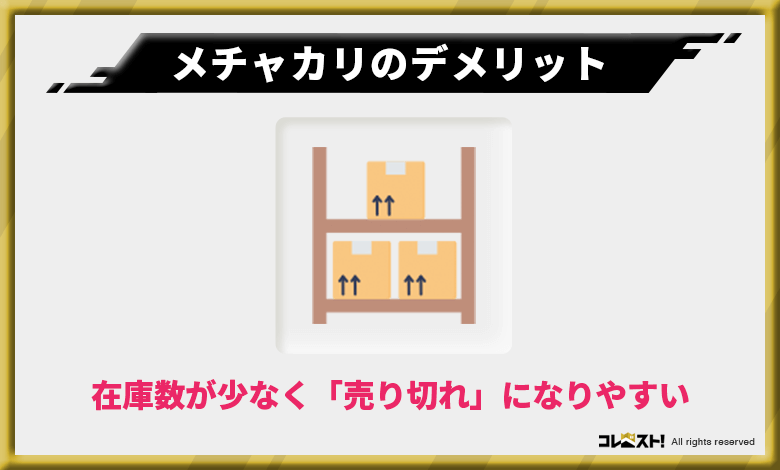 メチャカリのデメリット

在庫数が少なく「売り切れ」になりやすい

コレスト! All rights reserved